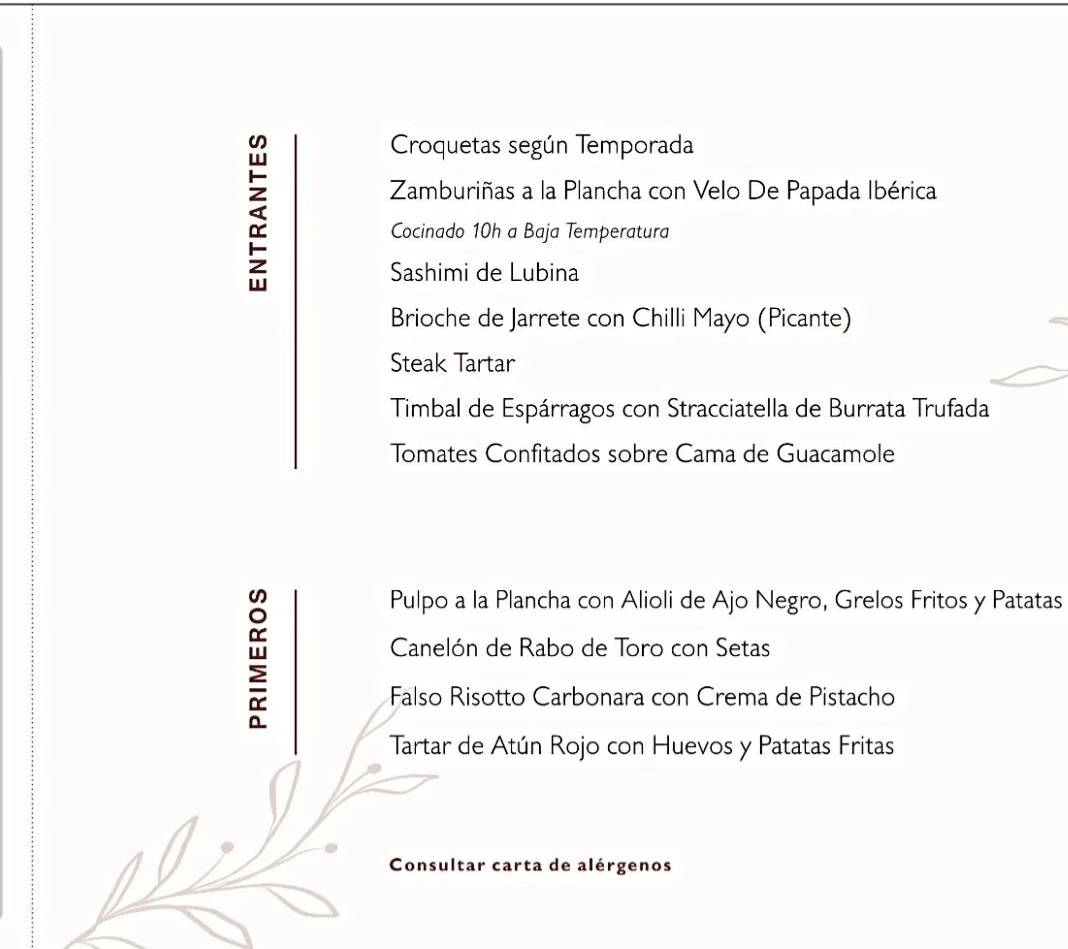 ENTRANTES

Croquetas según Temporada
Zamburiñas a la Plancha con Velo De Papada Ibérica
Cocinado 10h a Baja Temperatura
Sashimi de Lubina
Brioche de Jarrete con Chilli Mayo (Picante)
Steak Tartar
Timbal de Espárragos con Stracciatella de Burrata Trufada
Tomates Confitados sobre Cama de Guacamole

PRIMEROS

Pulpo a la Plancha con Alioli de Ajo Negro, Grelos Fritos y Patatas
Canelón de Rabo de Toro con Setas
Falso Risotto Carbonara con Crema de Pistacho
Tartar de Atún Rojo con Huevos y Patatas Fritas

Consultar carta de alérgenos